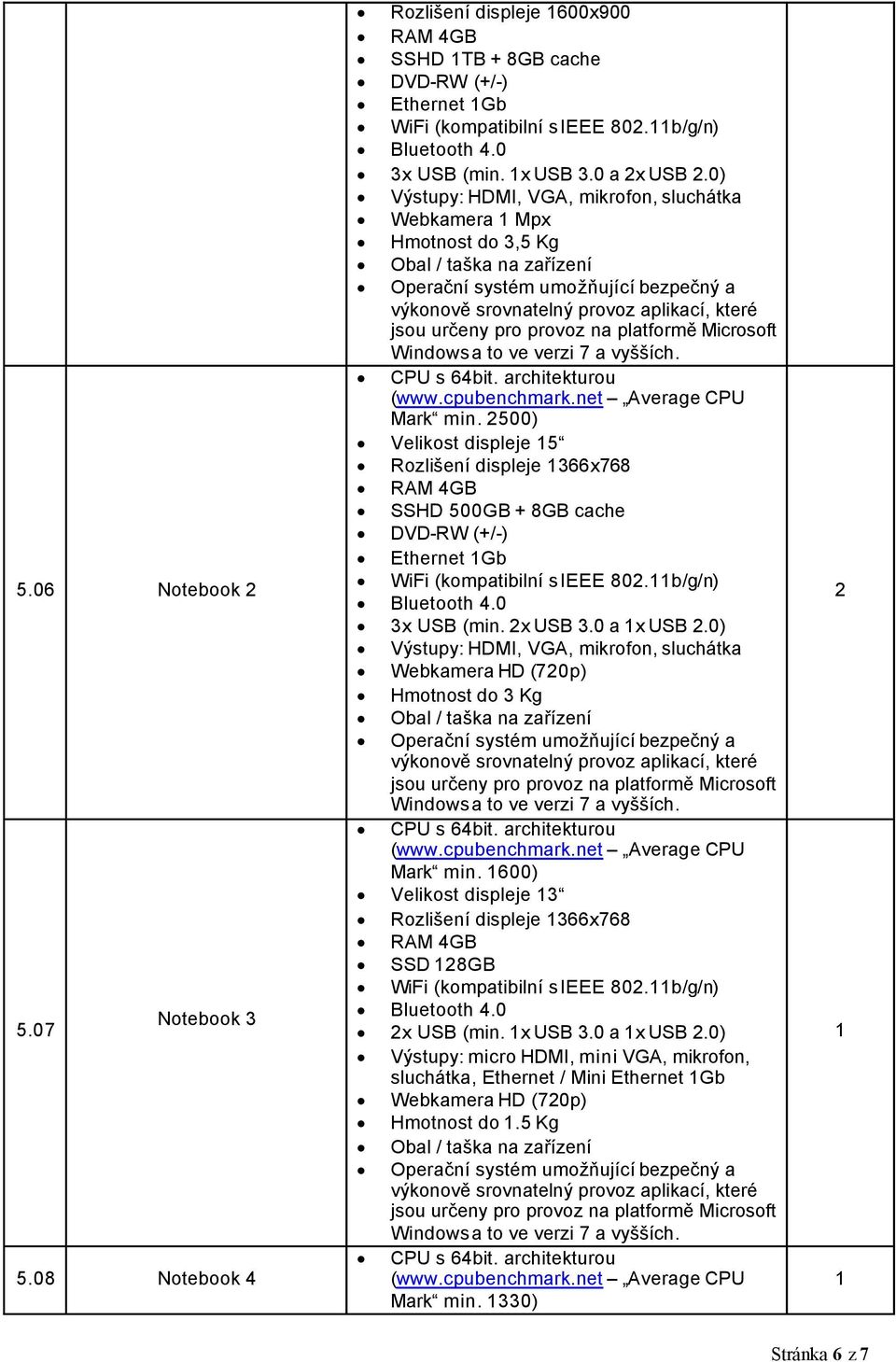 |  |  |  |  |
|---|---|---|---|
|  |  | • Rozlišení displeje 1600x900 • RAM 4GB • SSHD 1TB + 8GB cache • DVD-RW (+/-) • Ethernet 1Gb • WiFi (kompatibilní s IEEE 802.11b/g/n) • Bluetooth 4.0 • 3x USB (min. 1x USB 3.0 a 2x USB 2.0) • Výstupy: HDMI, VGA, mikrofon, sluchátka • Webkamera 1 Mpx • Hmotnost do 3,5 Kg • Obal / taška na zařízení • Operační systém umožňující bezpečný a výkonově srovnatelný provoz aplikací, které jsou určeny pro provoz na platformě Microsoft Windows a to ve verzi 7 a vyšších. |  |
| 5.06 | Notebook 2 | • CPU s 64bit. architekturou (www.cpubenchmark.net – „Average CPU Mark“ min. 2500) • Velikost displeje 15“ • Rozlišení displeje 1366x768 • RAM 4GB • SSHD 500GB + 8GB cache • DVD-RW (+/-) • Ethernet 1Gb • WiFi (kompatibilní s IEEE 802.11b/g/n) • Bluetooth 4.0 • 3x USB (min. 2x USB 3.0 a 1x USB 2.0) • Výstupy: HDMI, VGA, mikrofon, sluchátka • Webkamera HD (720p) • Hmotnost do 3 Kg • Obal / taška na zařízení • Operační systém umožňující bezpečný a výkonově srovnatelný provoz aplikací, které jsou určeny pro provoz na platformě Microsoft Windows a to ve verzi 7 a vyšších. | 2 |
| 5.07 | Notebook 3 | • CPU s 64bit. architekturou (www.cpubenchmark.net – „Average CPU Mark“ min. 1600) • Velikost displeje 13“ • Rozlišení displeje 1366x768 • RAM 4GB • SSD 128GB • WiFi (kompatibilní s IEEE 802.11b/g/n) • Bluetooth 4.0 • 2x USB (min. 1x USB 3.0 a 1x USB 2.0) • Výstupy: micro HDMI, mini VGA, mikrofon, sluchátka, Ethernet / Mini Ethernet 1Gb • Webkamera HD (720p) • Hmotnost do 1.5 Kg • Obal / taška na zařízení • Operační systém umožňující bezpečný a výkonově srovnatelný provoz aplikací, které jsou určeny pro provoz na platformě Microsoft Windows a to ve verzi 7 a vyšších. | 1 |
| 5.08 | Notebook 4 | • CPU s 64bit. architekturou (www.cpubenchmark.net – „Average CPU Mark“ min. 1330) | 1 |

Stránka 6 z 7